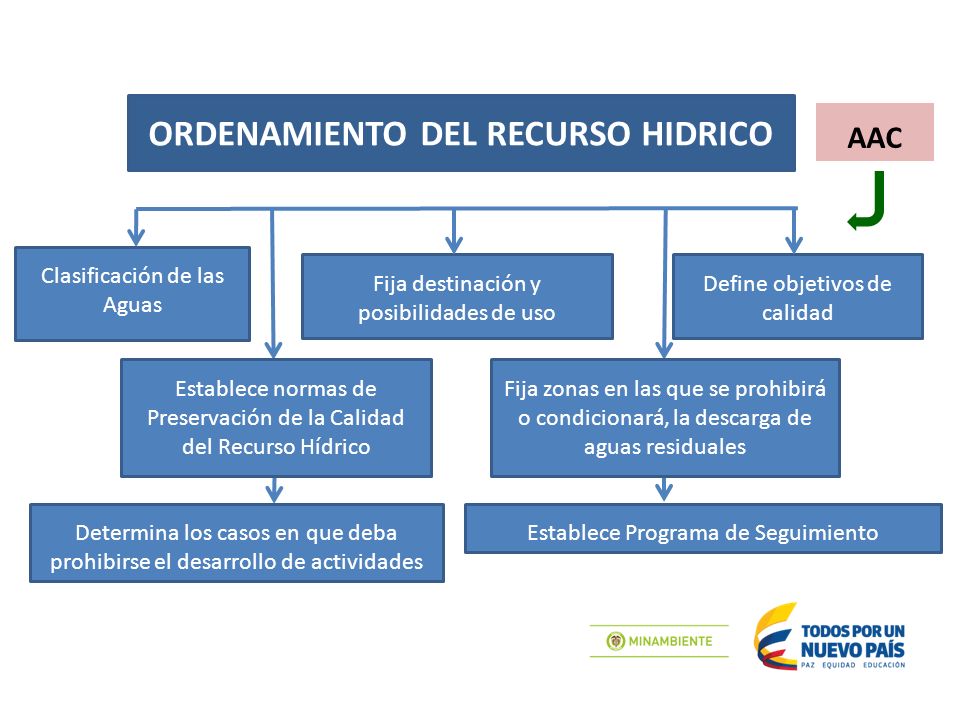 ORDENAMIENTO DEL RECURSO HIDRICO

AAC

Clasificación de las Aguas

Fija destinación y posibilidades de uso

Define objetivos de calidad

Establece normas de Preservación de la Calidad del Recurso Hídrico

Fija zonas en las que se prohibirá o condicionará, la descarga de aguas residuales

Determina los casos en que deba prohibirse el desarrollo de actividades

Establece Programa de Seguimiento

MINAMBIENTE

TODOS POR UN NUEVO PAÍS
PAZ EQUIDAD EDUCACIÓN